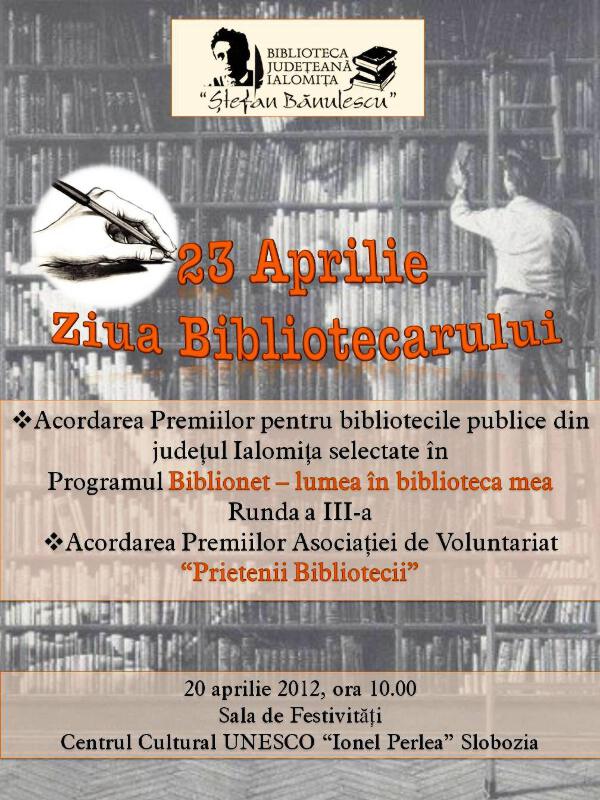 BIBLIOTECA JUDEȚEANĂ IALOMIȚA
"Ștefan Bănulescu"

23 Aprilie
Ziua Bibliotecarului

❖Acordarea Premiilor pentru bibliotecile publice din județul Ialomița selectate în Programul Biblionet – lumea în biblioteca mea Runda a III-a

❖Acordarea Premiilor Asociației de Voluntariat "Prietenii Bibliotecii"

20 aprilie 2012, ora 10.00
Sala de Festivități
Centrul Cultural UNESCO "Ionel Perlea" Slobozia